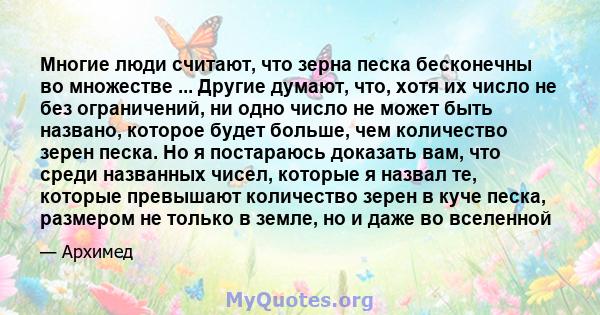 Многие люди считают, что зерна песка бесконечны во множестве ... Другие думают, что, хотя их число не без ограничений, ни одно число не может быть названо, которое будет больше, чем количество зерен песка. Но я постараюсь доказать вам, что среди названных чисел, которые я назвал те, которые превышают количество зерен в куче песка, размером не только в земле, но и даже во вселенной

— Архимед

MyQuotes.org